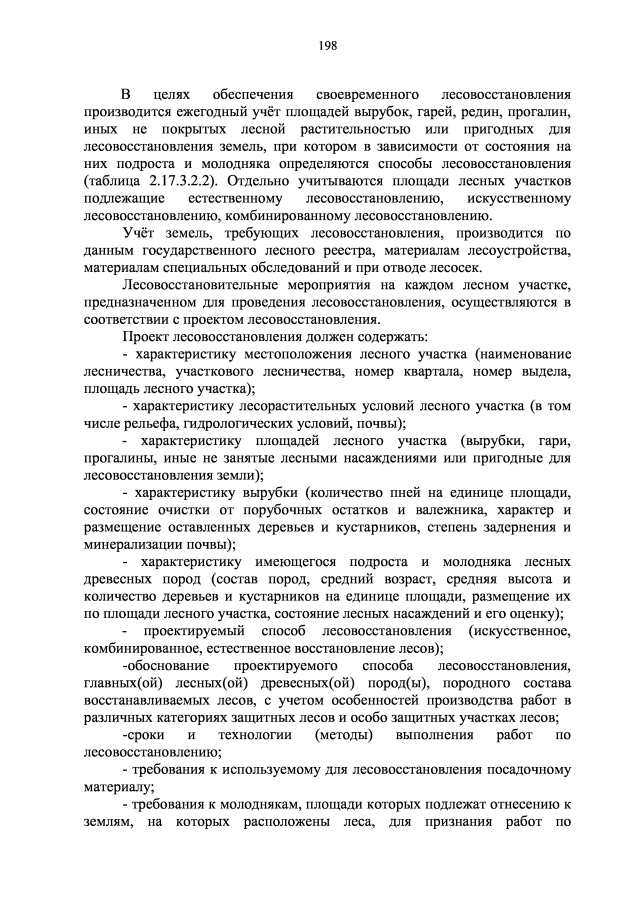 198

В целях обеспечения своевременного лесовосстановления производится ежегодный учёт площадей вырубок, гарей, редин, прогалин, иных не покрытых лесной растительностью или пригодных для лесовосстановления земель, при котором в зависимости от состояния на них подроста и молодняка определяются способы лесовосстановления (таблица 2.17.3.2.2). Отдельно учитываются площади лесных участков подлежащие естественному лесовосстановлению, искусственному лесовосстановлению, комбинированному лесовосстановлению.

Учёт земель, требующих лесовосстановления, производится по данным государственного лесного реестра, материалам лесоустройства, материалам специальных обследований и при отводе лесосек.

Лесовосстановительные мероприятия на каждом лесном участке, предназначенном для проведения лесовосстановления, осуществляются в соответствии с проектом лесовосстановления.

Проект лесовосстановления должен содержать:

- характеристику местоположения лесного участка (наименование лесничества, участкового лесничества, номер квартала, номер выдела, площадь лесного участка);

- характеристику лесорастительных условий лесного участка (в том числе рельефа, гидрологических условий, почвы);

- характеристику площадей лесного участка (вырубки, гари, прогалины, иные не занятые лесными насаждениями или пригодные для лесовосстановления земли);

- характеристику вырубки (количество пней на единице площади, состояние очистки от порубочных остатков и валежника, характер и размещение оставленных деревьев и кустарников, степень задернения и минерализации почвы);

- характеристику имеющегося подроста и молодняка лесных древесных пород (состав пород, средний возраст, средняя высота и количество деревьев и кустарников на единице площади, размещение их по площади лесного участка, состояние лесных насаждений и его оценку);

- проектируемый способ лесовосстановления (искусственное, комбинированное, естественное восстановление лесов);

-обоснование проектируемого способа лесовосстановления, главных(ой) лесных(ой) древесных(ой) пород(ы), породного состава восстанавливаемых лесов, с учетом особенностей производства работ в различных категориях защитных лесов и особо защитных участках лесов;

-сроки и технологии (методы) выполнения работ по лесовосстановлению;

- требования к используемому для лесовосстановления посадочному материалу;

- требования к молоднякам, площади которых подлежат отнесению к землям, на которых расположены леса, для признания работ по